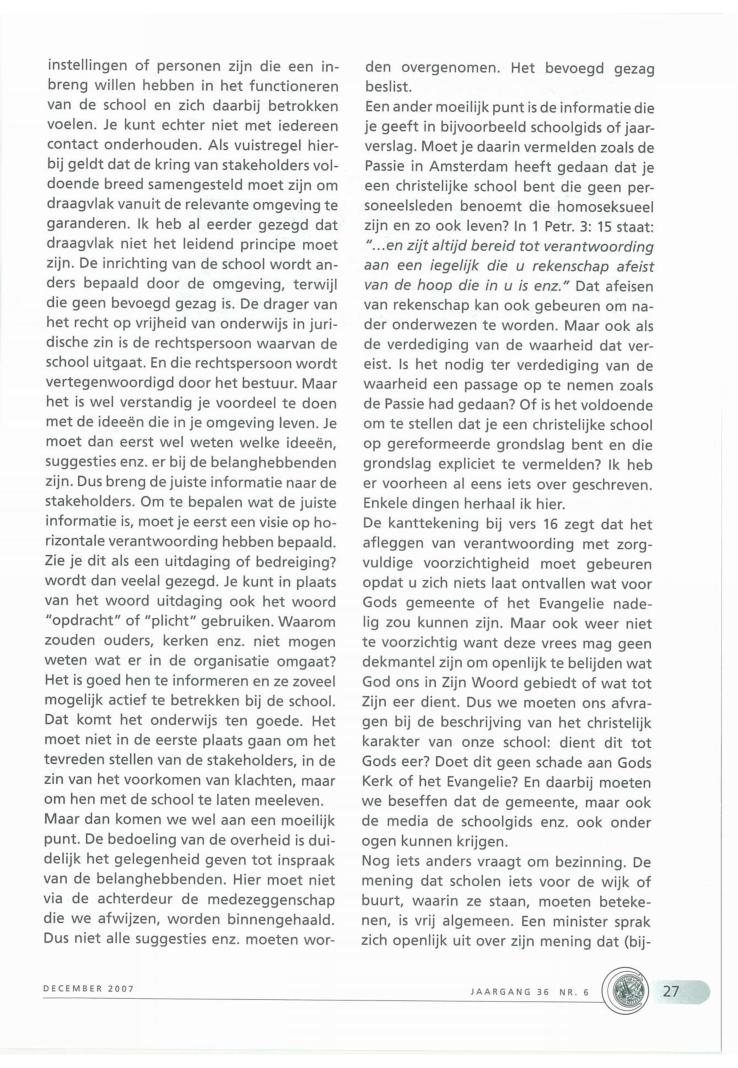 instellingen of personen zijn die een inbreng willen hebben in het functioneren van de school en zich daarbij betrokken voelen. Je kunt echter niet met iedereen contact onderhouden. Als vuistregel hierbij geldt dat de kring van stakeholders voldoende breed samengesteld moet zijn om draagvlak vanuit de relevante omgeving te garanderen. Ik heb al eerder gezegd dat draagvlak niet het leidend principe moet zijn. De inrichting van de school wordt anders bepaald door de omgeving, terwijl die geen bevoegd gezag is. De drager van het recht op vrijheid van onderwijs in juridische zin is de rechtspersoon waarvan de school uitgaat. En die rechtspersoon wordt vertegenwoordigd door het bestuur. Maar het is wel verstandig je voordeel te doen met de ideeën die in je omgeving leven. Je moet dan eerst wel weten welke ideeën, suggesties enz. er bij de belanghebbenden zijn. Dus breng de juiste informatie naar de stakeholders. Om te bepalen wat de juiste informatie is, moet je eerst een visie op horizontale verantwoording hebben bepaald. Zie je dit als een uitdaging of bedreiging? wordt dan veelal gezegd. Je kunt in plaats van het woord uitdaging ook het woord "opdracht" of "plicht" gebruiken. Waarom zouden ouders, kerken enz. niet mogen weten wat er in de organisatie omgaat? Het is goed hen te informeren en ze zoveel mogelijk actief te betrekken bij de school. Dat komt het onderwijs ten goede. Het moet niet in de eerste plaats gaan om het tevreden stellen van de stakeholders, in de zin van het voorkomen van klachten, maar om hen met de school te laten meeleven.
Maar dan komen we wel aan een moeilijk punt. De bedoeling van de overheid is duidelijk het gelegenheid geven tot inspraak van de belanghebbenden. Hier moet niet via de achterdeur de medezeggenschap die we afwijzen, worden binnengehaald. Dus niet alle suggesties enz. moeten worden overgenomen. Het bevoegd gezag beslist.
Een ander moeilijk punt is de informatie die je geeft in bijvoorbeeld schoolgids of jaarverslag. Moet je daarin vermelden zoals de Passie in Amsterdam heeft gedaan dat je een christelijke school bent die geen personeelsleden benoemt die homoseksueel zijn en zo ook leven? In 1 Petr. 3: 15 staat: "...en zijt altijd bereid tot verantwoording aan een iegelijk die u rekenschap afeist van de hoop die in u is enz." Dat afeisen van rekenschap kan ook gebeuren om nader onderwezen te worden. Maar ook als de verdediging van de waarheid dat vereist. Is het nodig ter verdediging van de waarheid een passage op te nemen zoals de Passie had gedaan? Of is het voldoende om te stellen dat je een christelijke school op gereformeerde grondslag bent en die grondslag expliciet te vermelden? Ik heb er voorheen al eens iets over geschreven. Enkele dingen herhaal ik hier.
De kanttekening bij vers 16 zegt dat het afleggen van verantwoording met zorgvuldige voorzichtigheid moet gebeuren opdat u zich niets laat ontvallen wat voor Gods gemeente of het Evangelie nadelig zou kunnen zijn. Maar ook weer niet te voorzichtig want deze vrees mag geen dekmantel zijn om openlijk te belijden wat God ons in Zijn Woord gebiedt of wat tot Zijn eer dient. Dus we moeten ons afvragen bij de beschrijving van het christelijk karakter van onze school: dient dit tot Gods eer? Doet dit geen schade aan Gods Kerk of het Evangelie? En daarbij moeten we beseffen dat de gemeente, maar ook de media de schoolgids enz. ook onder ogen kunnen krijgen.
Nog iets anders vraagt om bezinning. De mening dat scholen iets voor de wijk of buurt, waarin ze staan, moeten betekenen, is vrij algemeen. Een minister sprak zich openlijk uit over zijn mening dat (bij-

DECEMBER 2007

JAARGANG 36 NR. 6

27